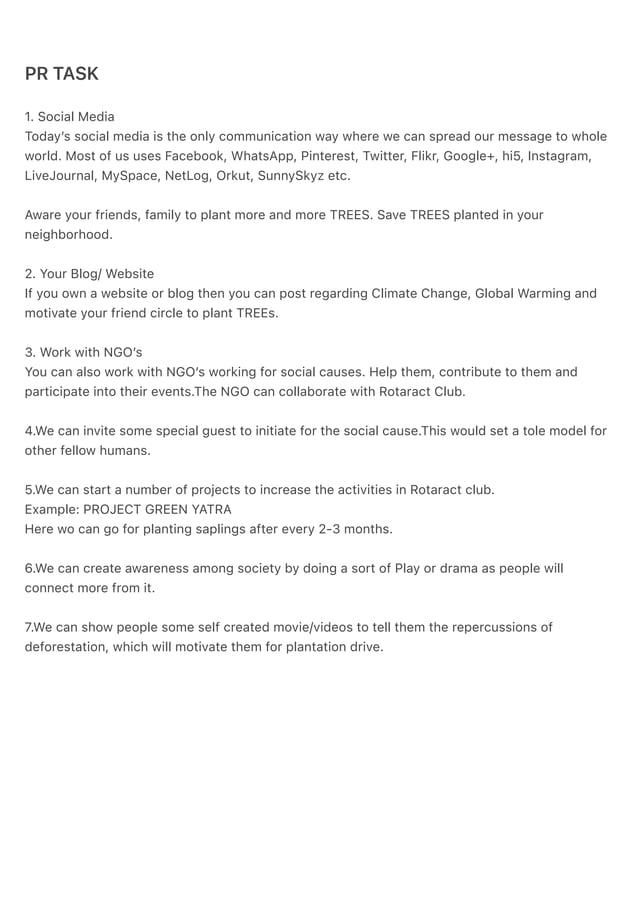 PR TASK

1. Social Media
Today's social media is the only communication way where we can spread our message to whole world. Most of us uses Facebook, WhatsApp, Pinterest, Twitter, Flikr, Google+, hi5, Instagram, LiveJournal, MySpace, NetLog, Orkut, SunnySkyz etc.

Aware your friends, family to plant more and more TREES. Save TREES planted in your neighborhood.

2. Your Blog/ Website
If you own a website or blog then you can post regarding Climate Change, Global Warming and motivate your friend circle to plant TREEs.

3. Work with NGO's
You can also work with NGO's working for social causes. Help them, contribute to them and participate into their events.The NGO can collaborate with Rotaract Club.

4.We can invite some special guest to initiate for the social cause.This would set a tole model for other fellow humans.

5.We can start a number of projects to increase the activities in Rotaract club.
Example: PROJECT GREEN YATRA
Here wo can go for planting saplings after every 2-3 months.

6.We can create awareness among society by doing a sort of Play or drama as people will connect more from it.

7.We can show people some self created movie/videos to tell them the repercussions of deforestation, which will motivate them for plantation drive.